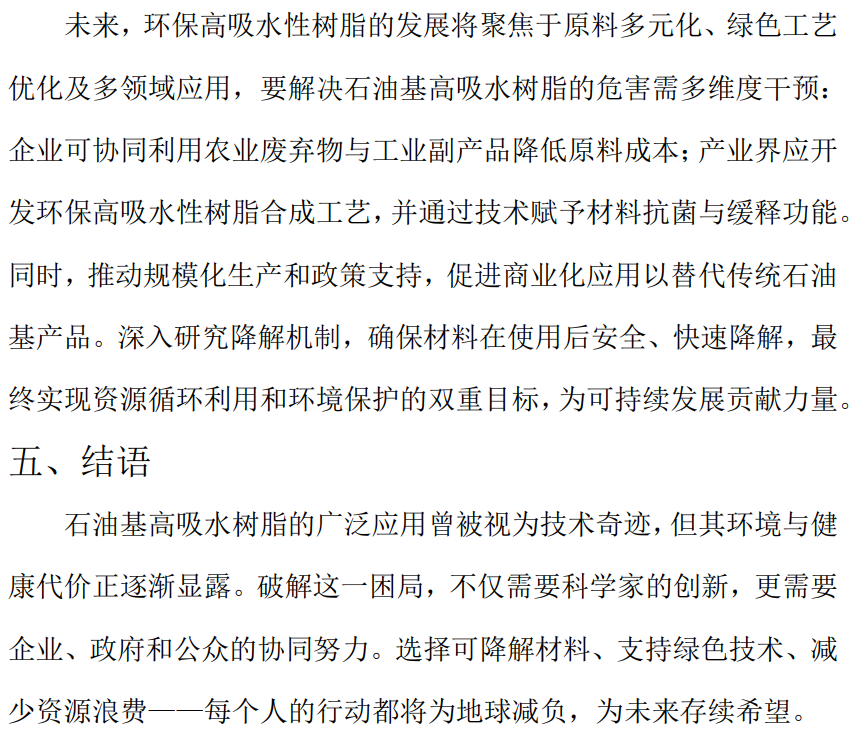 未来，环保高吸水性树脂的发展将聚焦于原料多元化、绿色工艺优化及多领域应用，要解决石油基高吸水树脂的危害需多维度干预：企业可协同利用农业废弃物与工业副产品降低原料成本；产业界应开发环保高吸水性树脂合成工艺，并通过技术赋予材料抗菌与缓释功能。同时，推动规模化生产和政策支持，促进商业化应用以替代传统石油基产品。深入研究降解机制，确保材料在使用后安全、快速降解，最终实现资源循环利用和环境保护的双重目标，为可持续发展贡献力量。

五、结语

石油基高吸水树脂的广泛应用曾被视为技术奇迹，但其环境与健康代价正逐渐显露。破解这一困局，不仅需要科学家的创新，更需要企业、政府和公众的协同努力。选择可降解材料、支持绿色技术、减少资源浪费——每个人的行动都将为地球减负，为未来存续希望。